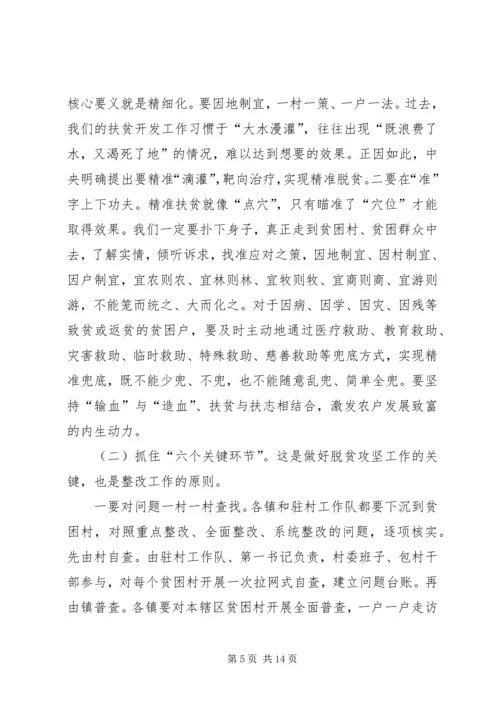 核心要义就是精细化。要因地制宜，一村一策、一户一法。过去，我们的扶贫开发工作习惯于“大水漫灌”，往往出现“既浪费了水，又渴死了地”的情况，难以达到想要的效果。正因如此，中央明确提出要精准“滴灌”，靶向治疗，实现精准脱贫。二要在“准”字上下功夫。精准扶贫就像“点穴”，只有瞄准了“穴位”才能取得效果。我们一定要扑下身子，真正走到贫困村、贫困群众中去，了解实情，倾听诉求，找准应对之策，因地制宜、因村制宜、因户制宜，宜农则农、宜林则林、宜牧则牧、宜商则商、宜游则游，不能笼而统之、大而化之。对于因病、因学、因灾、因残等致贫或返贫的贫困户，要及时主动地通过医疗救助、教育救助、灾害救助、临时救助、特殊救助、慈善救助等兜底方式，实现精准兜底，既不能少兜、不兜，也不能随意乱兜、简单全兜。要坚持“输血”与“造血”、扶贫与扶志相结合，激发农户发展致富的内生动力。

（二）抓住“六个关键环节”。这是做好脱贫攻坚工作的关键，也是整改工作的原则。

一要对问题一村一村查找。各镇和驻村工作队都要下沉到贫困村，对照重点整改、全面整改、系统整改的问题，逐项核实。先由村自查。由驻村工作队、第一书记负责，村委班子、包村干部参与，对每个贫困村开展一次拉网式自查，建立问题台账。再由镇普查。各镇要对本辖区贫困村开展全面普查，一户一户走访

第 5 页 共 14 页